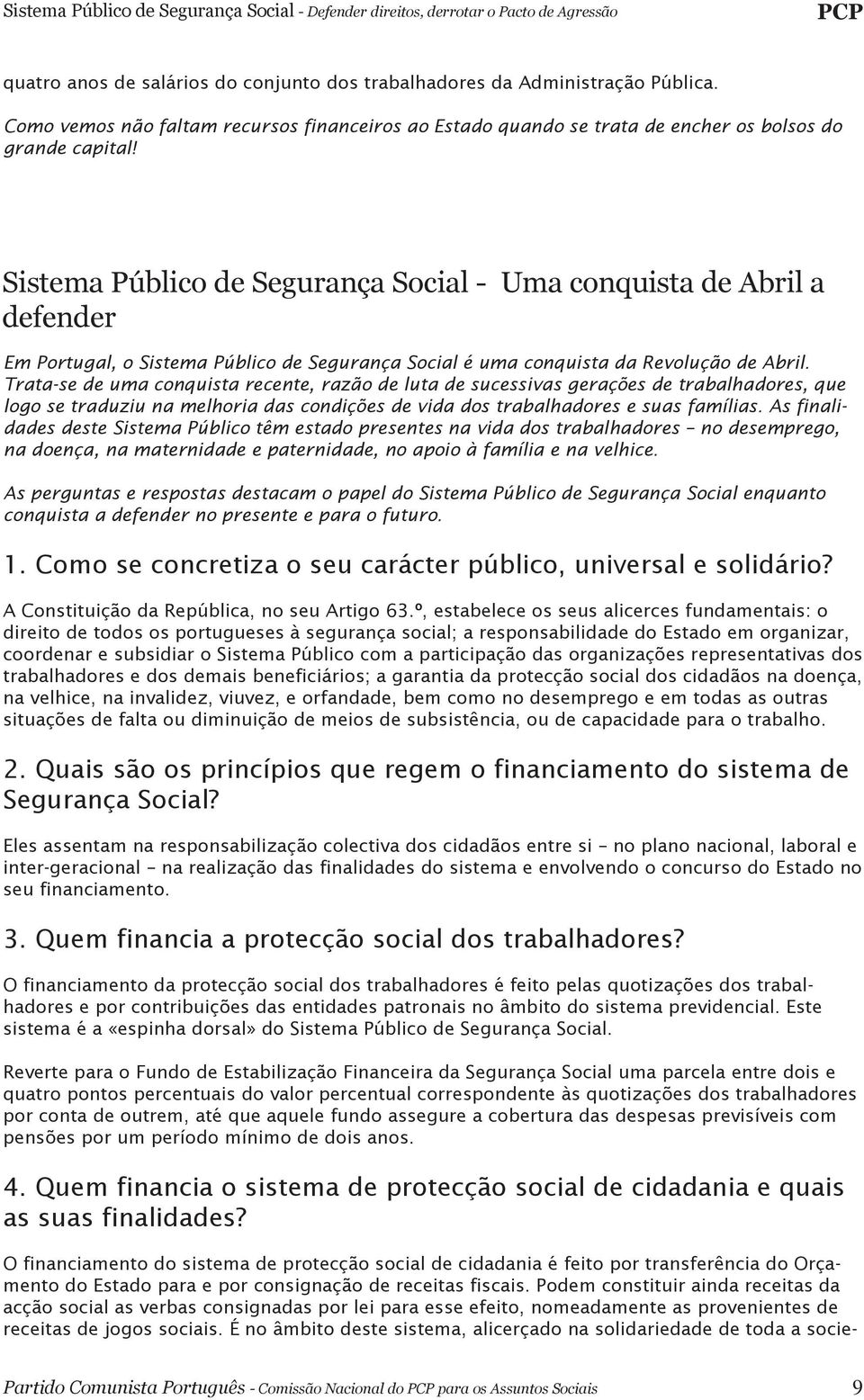 Sistema Público de Segurança Social - Defender direitos, derrotar o Pacto de Agressão PCP

quatro anos de salários do conjunto dos trabalhadores da Administração Pública.

Como vemos não faltam recursos financeiros ao Estado quando se trata de encher os bolsos do grande capital!

Sistema Público de Segurança Social - Uma conquista de Abril a defender

Em Portugal, o Sistema Público de Segurança Social é uma conquista da Revolução de Abril. Trata-se de uma conquista recente, razão de luta de sucessivas gerações de trabalhadores, que logo se traduziu na melhoria das condições de vida dos trabalhadores e suas famílias. As finalidades deste Sistema Público têm estado presentes na vida dos trabalhadores – no desemprego, na doença, na maternidade e paternidade, no apoio à família e na velhice.

As perguntas e respostas destacam o papel do Sistema Público de Segurança Social enquanto conquista a defender no presente e para o futuro.

1. Como se concretiza o seu carácter público, universal e solidário?

A Constituição da República, no seu Artigo 63.º, estabelece os seus alicerces fundamentais: o direito de todos os portugueses à segurança social; a responsabilidade do Estado em organizar, coordenar e subsidiar o Sistema Público com a participação das organizações representativas dos trabalhadores e dos demais beneficiários; a garantia da protecção social dos cidadãos na doença, na velhice, na invalidez, viuvez, e orfandade, bem como no desemprego e em todas as outras situações de falta ou diminuição de meios de subsistência, ou de capacidade para o trabalho.

2. Quais são os princípios que regem o financiamento do sistema de Segurança Social?

Eles assentam na responsabilização colectiva dos cidadãos entre si – no plano nacional, laboral e inter-geracional – na realização das finalidades do sistema e envolvendo o concurso do Estado no seu financiamento.

3. Quem financia a protecção social dos trabalhadores?

O financiamento da protecção social dos trabalhadores é feito pelas quotizações dos trabalhadores e por contribuições das entidades patronais no âmbito do sistema previdencial. Este sistema é a «espinha dorsal» do Sistema Público de Segurança Social.

Reverte para o Fundo de Estabilização Financeira da Segurança Social uma parcela entre dois e quatro pontos percentuais do valor percentual correspondente às quotizações dos trabalhadores por conta de outrem, até que aquele fundo assegure a cobertura das despesas previsíveis com pensões por um período mínimo de dois anos.

4. Quem financia o sistema de protecção social de cidadania e quais as suas finalidades?

O financiamento do sistema de protecção social de cidadania é feito por transferência do Orçamento do Estado para e por consignação de receitas fiscais. Podem constituir ainda receitas da acção social as verbas consignadas por lei para esse efeito, nomeadamente as provenientes de receitas de jogos sociais. É no âmbito deste sistema, alicerçado na solidariedade de toda a socie-

Partido Comunista Português - Comissão Nacional do PCP para os Assuntos Sociais 9